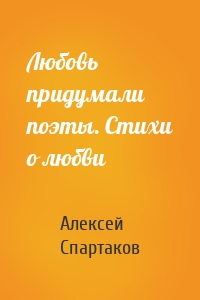 Любовь придумали поэты. Стихи о любви

Алексей Спартаков